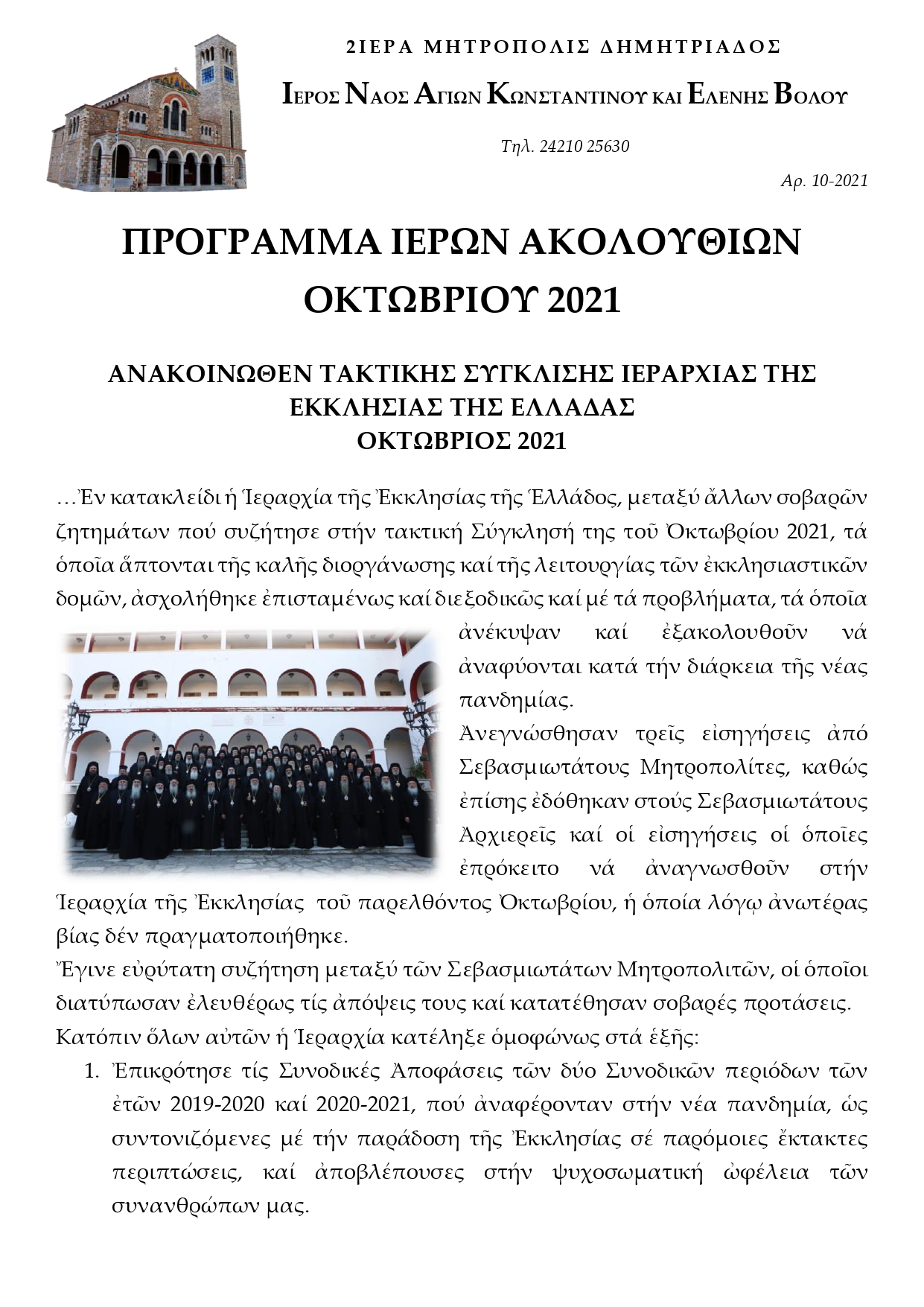 2ΙΕΡΑ ΜΗΤΡΟΠΟΛΙΣ ΔΗΜΗΤΡΙΑΔΟΣ

ΙΕΡΟΣ ΝΑΟΣ ΑΓΙΩΝ ΚΩΝΣΤΑΝΤΙΝΟΥ ΚΑΙ ΕΛΕΝΗΣ ΒΟΛΟΥ

Τηλ. 24210 25630

Αρ. 10-2021

ΠΡΟΓΡΑΜΜΑ ΙΕΡΩΝ ΑΚΟΛΟΥΘΙΩΝ ΟΚΤΩΒΡΙΟΥ 2021

ΑΝΑΚΟΙΝΩΘΕΝ ΤΑΚΤΙΚΗΣ ΣΥΓΚΛΙΣΗΣ ΙΕΡΑΡΧΙΑΣ ΤΗΣ ΕΚΚΛΗΣΙΑΣ ΤΗΣ ΕΛΛΑΔΑΣ
ΟΚΤΩΒΡΙΟΣ 2021

…Ἐν κατακλείδι ἡ Ἱεραρχία τῆς Ἐκκλησίας τῆς Ἑλλάδος, μεταξύ ἄλλων σοβαρῶν ζητημάτων πού συζήτησε στήν τακτική Σύγκλησή της τοῦ Ὀκτωβρίου 2021, τά ὁποῖα ἅπτονται τῆς καλῆς διοργάνωσης καί τῆς λειτουργίας τῶν ἐκκλησιαστικῶν δομῶν, ἀσχολήθηκε ἐπισταμένως καί διεξοδικῶς καί μέ τά προβλήματα, τά ὁποῖα ἀνέκυψαν καί ἐξακολουθοῦν νά ἀναφύονται κατά τήν διάρκεια τῆς νέας πανδημίας.

Ἀνεγνώσθησαν τρεῖς εἰσηγήσεις ἀπό Σεβασμιωτάτους Μητροπολίτες, καθώς ἐπίσης ἐδόθηκαν στούς Σεβασμιωτάτους Ἀρχιερεῖς καί οἱ εἰσηγήσεις οἱ ὁποῖες ἐπρόκειτο νά ἀναγνωσθοῦν στήν Ἱεραρχία τῆς Ἐκκλησίας τοῦ παρελθόντος Ὀκτωβρίου, ἡ ὁποία λόγῳ ἀνωτέρας βίας δέν πραγματοποιήθηκε.

Ἔγινε εὐρύτατη συζήτηση μεταξύ τῶν Σεβασμιωτάτων Μητροπολιτῶν, οἱ ὁποῖοι διατύπωσαν ἐλευθέρως τίς ἀπόψεις τους καί κατατέθησαν σοβαρές προτάσεις.

Κατόπιν ὅλων αὐτῶν ἡ Ἱεραρχία κατέληξε ὁμοφώνως στά ἑξῆς:

1. Ἐπικρότησε τίς Συνοδικές Ἀποφάσεις τῶν δύο Συνοδικῶν περιόδων τῶν ἐτῶν 2019-2020 καί 2020-2021, πού ἀναφέρονταν στήν νέα πανδημία, ὡς συντονιζόμενες μέ τήν παράδοση τῆς Ἐκκλησίας σέ παρόμοιες ἔκτακτες περιπτώσεις, καί ἀποβλέπουσες στήν ψυχοσωματική ὠφέλεια τῶν συνανθρώπων μας.